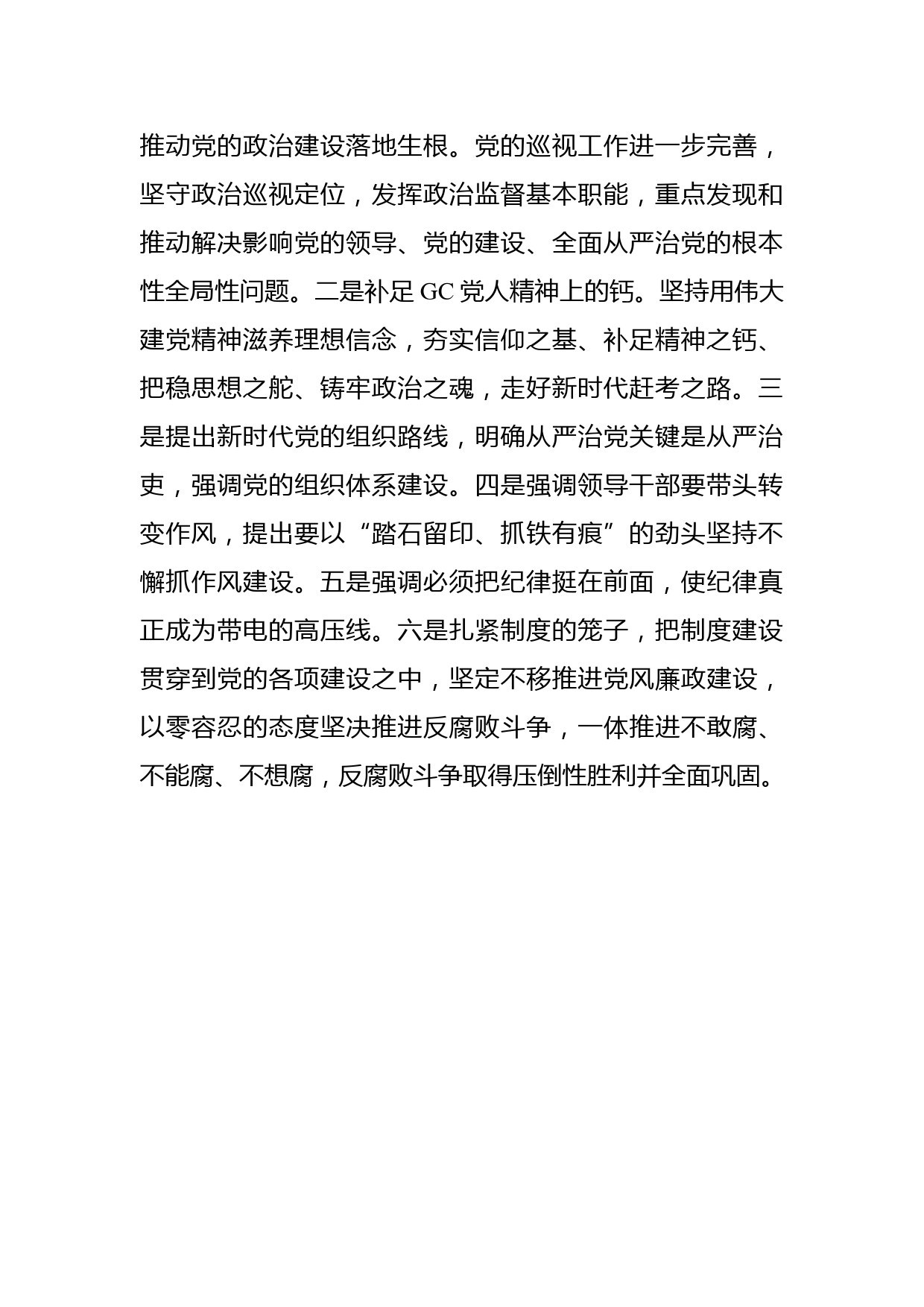 推动党的政治建设落地生根。党的巡视工作进一步完善，坚守政治巡视定位，发挥政治监督基本职能，重点发现和推动解决影响党的领导、党的建设、全面从严治党的根本性全局性问题。二是补足 GC 党人精神上的钙。坚持用伟大建党精神滋养理想信念，夯实信仰之基、补足精神之钙、把稳思想之舵、铸牢政治之魂，走好新时代赶考之路。三是提出新时代党的组织路线，明确从严治党关键是从严治吏，强调党的组织体系建设。四是强调领导干部要带头转变作风，提出要以“踏石留印、抓铁有痕”的劲头坚持不懈抓作风建设。五是强调必须把纪律挺在前面，使纪律真正成为带电的高压线。六是扎紧制度的笼子，把制度建设贯穿到党的各项建设之中，坚定不移推进党风廉政建设，以零容忍的态度坚决推进反腐败斗争，一体推进不敢腐、不能腐、不想腐，反腐败斗争取得压倒性胜利并全面巩固。